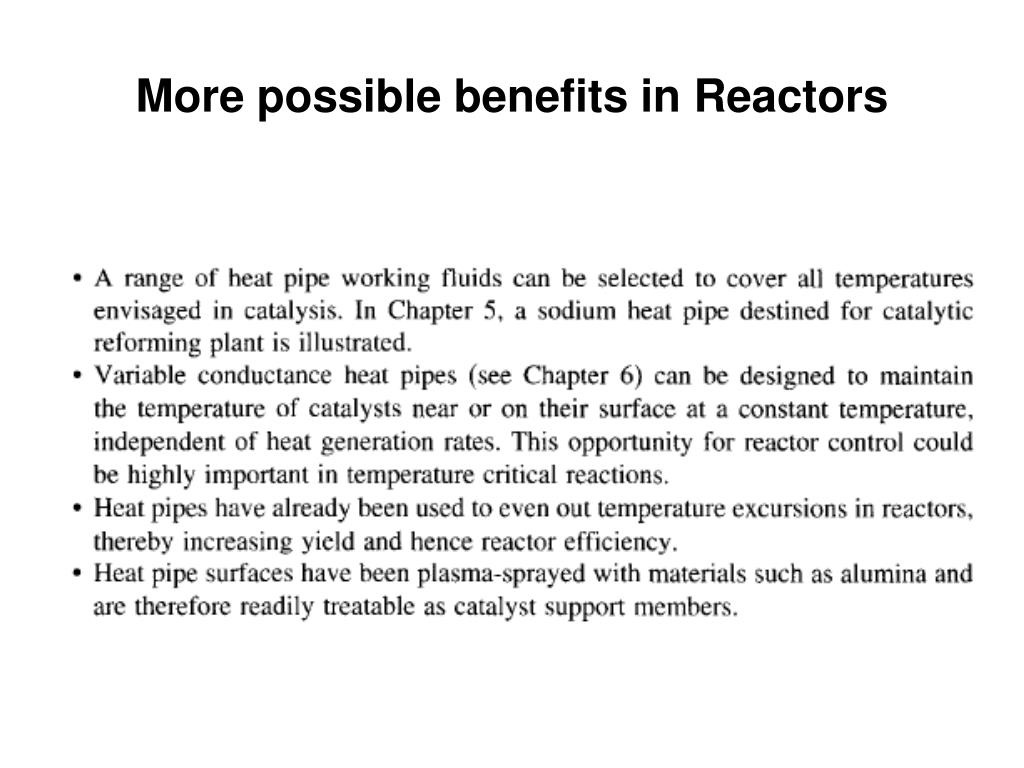 More possible benefits in Reactors

• A range of heat pipe working fluids can be selected to cover all temperatures envisaged in catalysis. In Chapter 5, a sodium heat pipe destined for catalytic reforming plant is illustrated.
• Variable conductance heat pipes (see Chapter 6) can be designed to maintain the temperature of catalysts near or on their surface at a constant temperature, independent of heat generation rates. This opportunity for reactor control could be highly important in temperature critical reactions.
• Heat pipes have already been used to even out temperature excursions in reactors, thereby increasing yield and hence reactor efficiency.
• Heat pipe surfaces have been plasma-sprayed with materials such as alumina and are therefore readily treatable as catalyst support members.